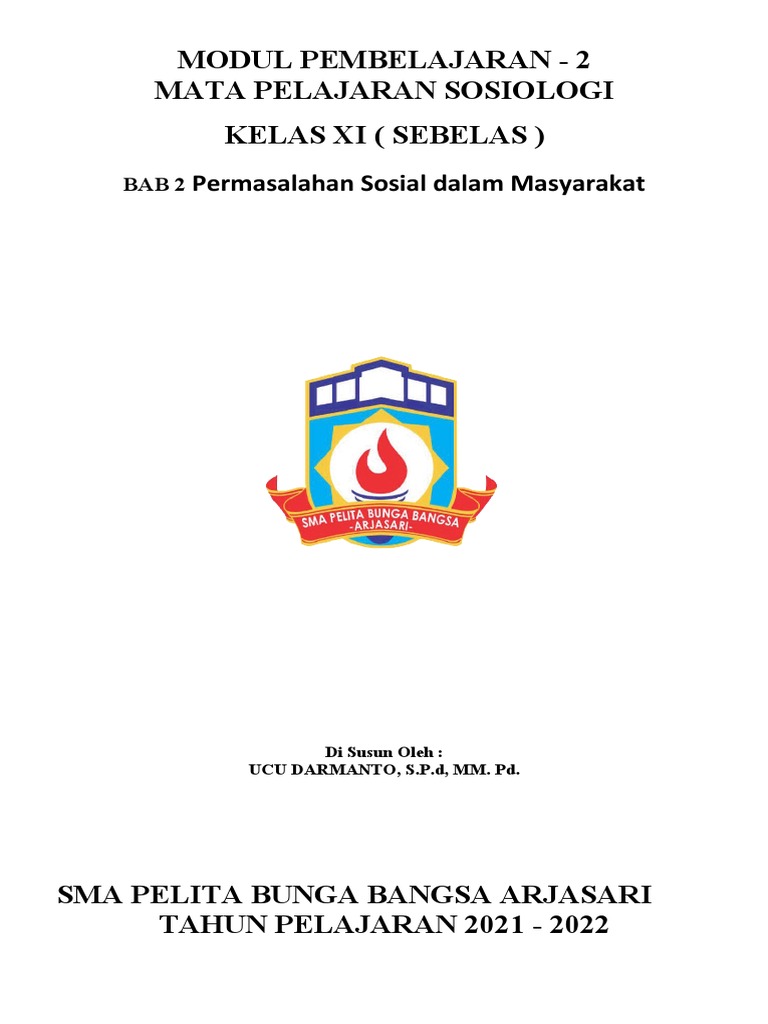 MODUL PEMBELAJARAN - 2
MATA PELAJARAN SOSIOLOGI

KELAS XI ( SEBELAS )

BAB 2 Permasalahan Sosial dalam Masyarakat

SMA PELITA BUNGA BANGSA
-ARJASARI-

Di Susun Oleh :
UCU DARMANTO, S.P.d, MM. Pd.

SMA PELITA BUNGA BANGSA ARJASARI
TAHUN PELAJARAN 2021 - 2022